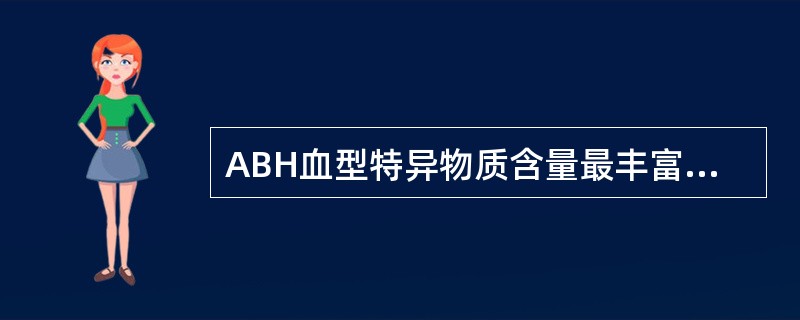 ABH血型特异物质含量最丰富...